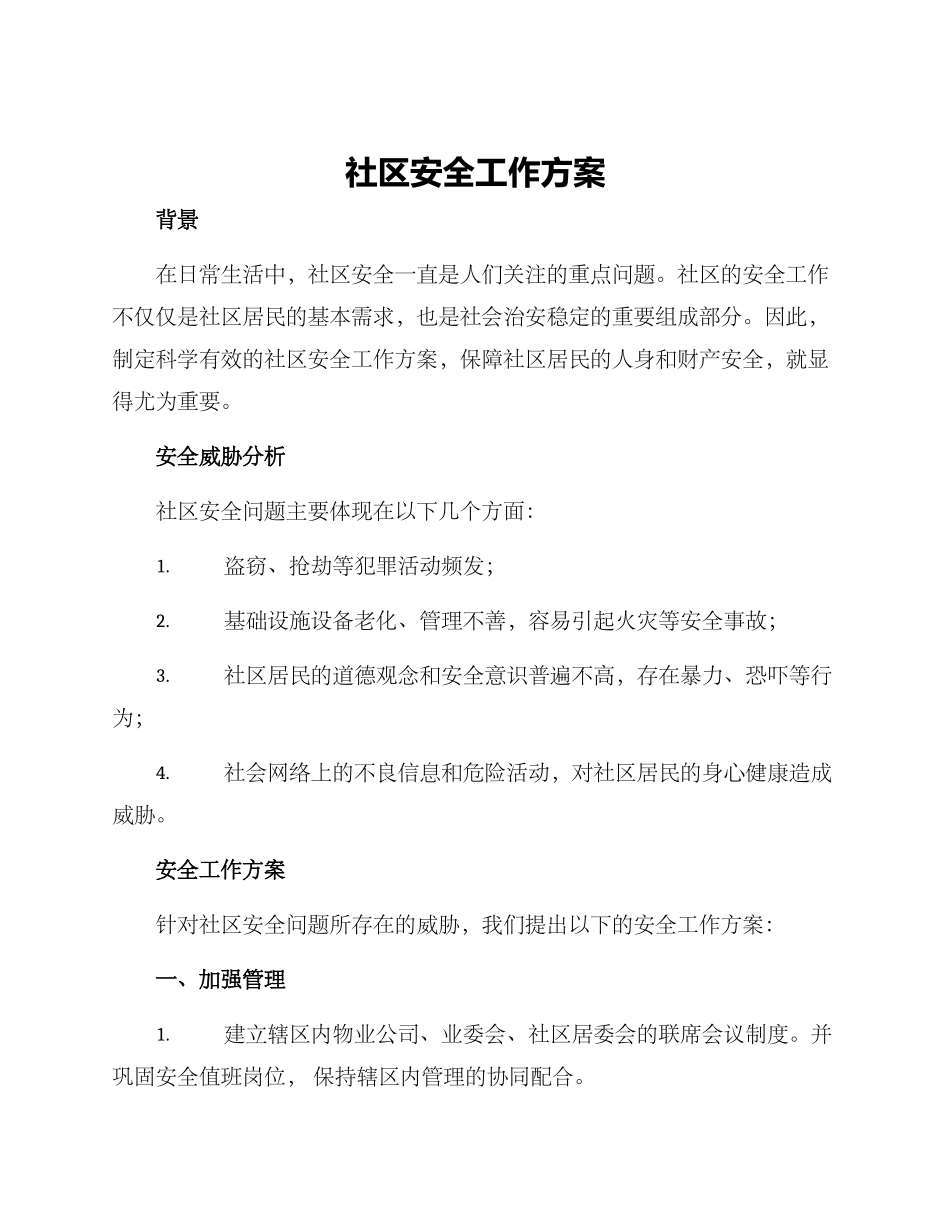 社区安全工作方案

背景

在日常生活中，社区安全一直是人们关注的重点问题。社区的安全工作不仅仅是社区居民的基本需求，也是社会治安稳定的重要组成部分。因此，制定科学有效的社区安全工作方案，保障社区居民的人身和财产安全，就显得尤为重要。

安全威胁分析

社区安全问题主要体现在以下几个方面：

1. 盗窃、抢劫等犯罪活动频发；

2. 基础设施设备老化、管理不善，容易引起火灾等安全事故；

3. 社区居民的道德观念和安全意识普遍不高，存在暴力、恐吓等行为；

4. 社会网络上的不良信息和危险活动，对社区居民的身心健康造成威胁。

安全工作方案

针对社区安全问题所存在的威胁，我们提出以下的安全工作方案：

一、加强管理

1. 建立辖区内物业公司、业委会、社区居委会的联席会议制度。并巩固安全值班岗位， 保持辖区内管理的协同配合。